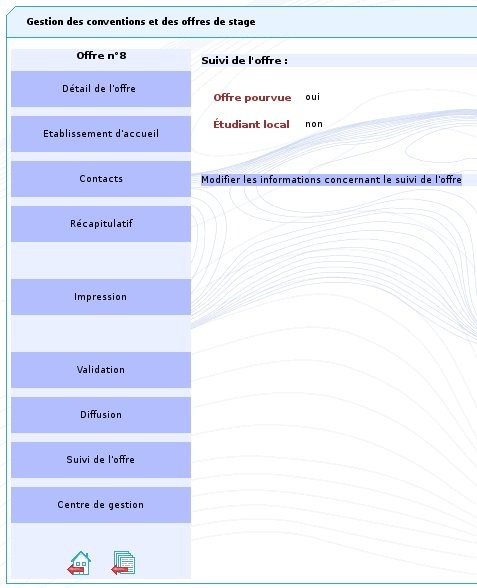 Gestion des conventions et des offres de stage

Offre n°8

Détail de l'offre

Etablissement d'accueil

Contacts

Récapitulatif

Impression

Validation

Diffusion

Suivi de l'offre

Centre de gestion

Suivi de l'offre :

Offre pourvue oui

Étudiant local non

Modifier les informations concernant le suivi de l'offre